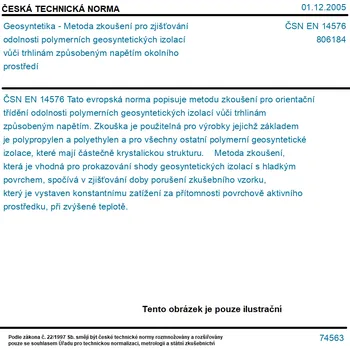 ČESKÁ TECHNICKÁ NORMA

01.12.2005

Geosyntetika - Metoda zkoušení pro zjišťování odolnosti polymerních geosyntetických izolací vůči trhlinám způsobeným napětím okolního prostředí

ČSN EN 14576
806184

ČSN EN 14576 Tato evropská norma popisuje metodu zkoušení pro orientační třídění odolnosti polymerních geosyntetických izolací vůči trhlinám způsobeným napětím. Zkouška je použitelná pro výrobky jejichž základem je polypropylen a polyethylen a pro všechny ostatní polymerní geosyntetické izolace, které mají částečně krystalickou strukturu. Metoda zkoušení, která je vhodná pro prokazování shody geosyntetických izolací s hladkým povrchem, spočívá v zjišťování doby porušení zkušebního vzorku, který je vystaven konstantnímu zatížení za přítomnosti povrchově aktivního prostředku, při zvýšené teplotě.

Tento obrázek je pouze ilustrační

Podle zákona č. 22/1997 Sb. smějí být české technické normy rozmnožovány a rozšiřovány pouze se souhlasem Úřadu pro technickou normalizaci, metrologii a státní zkušebnictví

74563